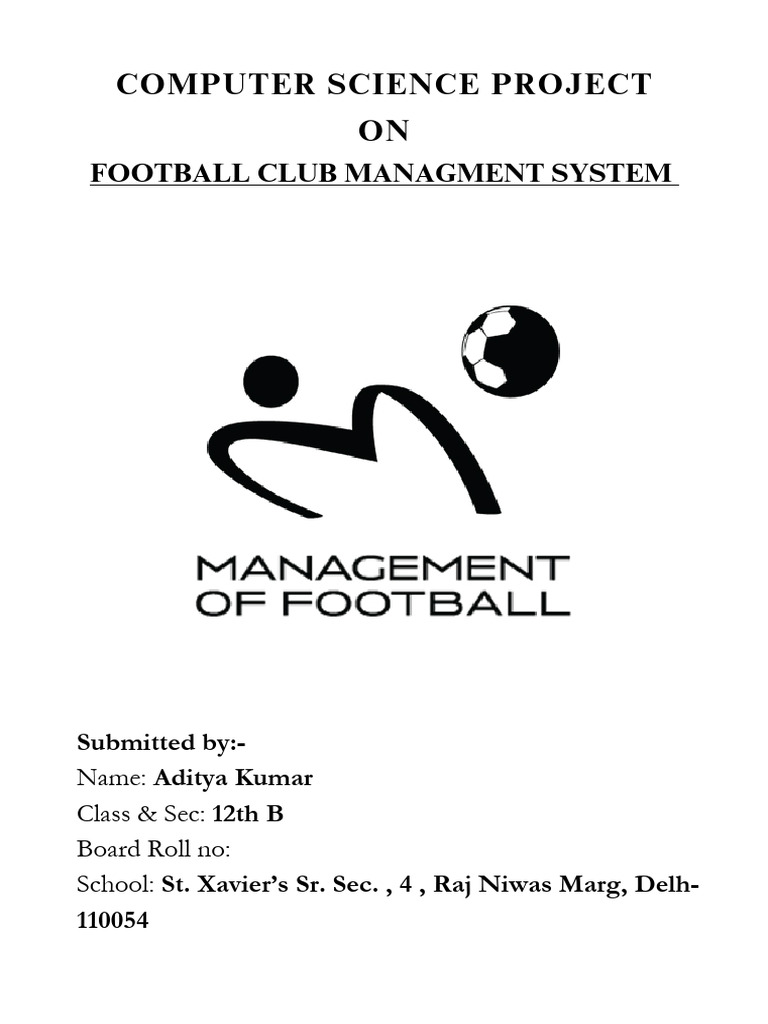 COMPUTER SCIENCE PROJECT
ON
FOOTBALL CLUB MANAGMENT SYSTEM

MANAGEMENT
OF FOOTBALL

Submitted by:-
Name: Aditya Kumar
Class & Sec: 12th B
Board Roll no:
School: St. Xavier's Sr. Sec. , 4 , Raj Niwas Marg, Delh-110054